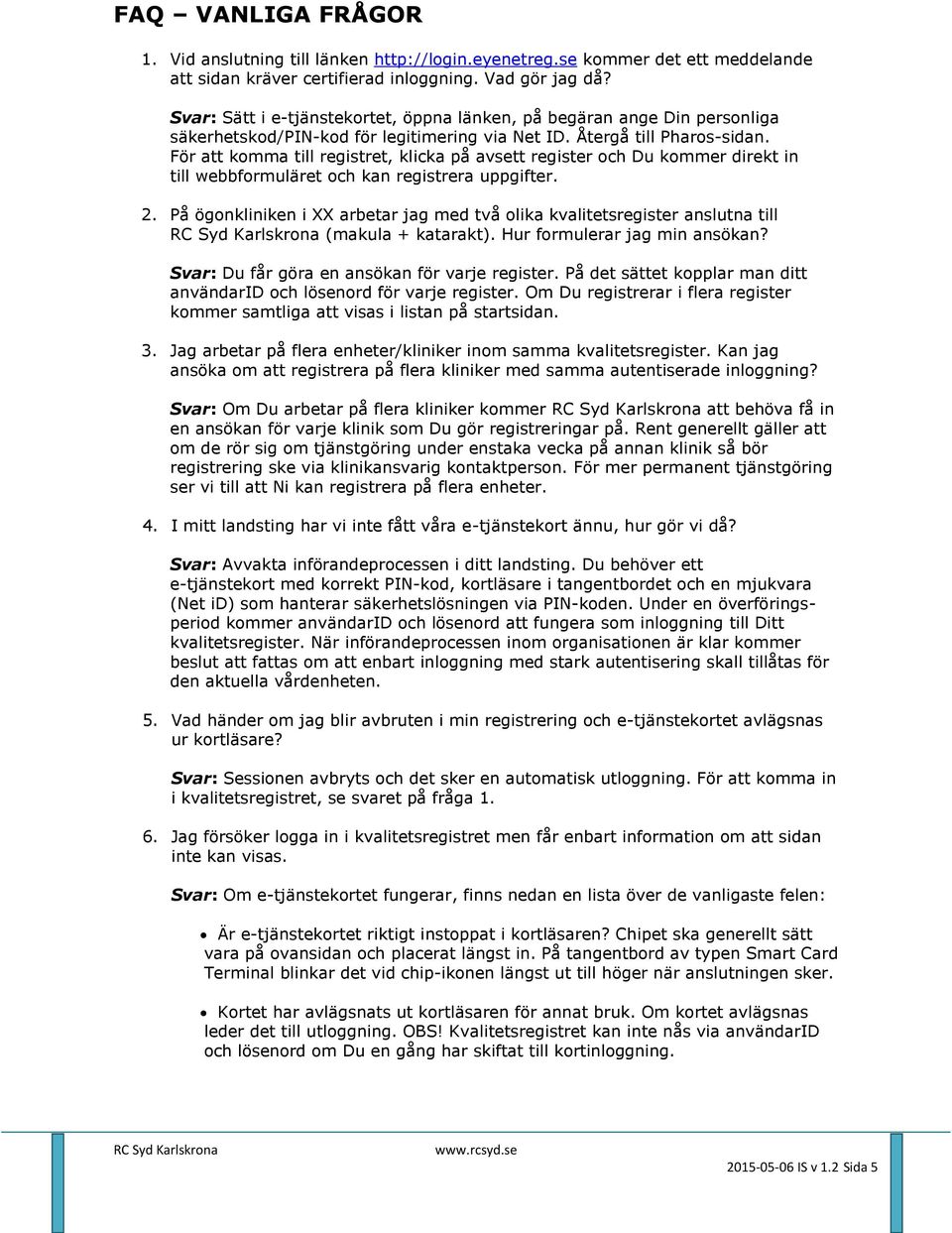 FAQ – VANLIGA FRÅGOR

1. Vid anslutning till länken http://login.eyenetreg.se kommer det ett meddelande att sidan kräver certifierad inloggning. Vad gör jag då?

Svar: Sätt i e-tjänstekortet, öppna länken, på begäran ange Din personliga säkerhetskod/PIN-kod för legitimering via Net ID. Återgå till Pharos-sidan. För att komma till registret, klicka på avsett register och Du kommer direkt in till webbformuläret och kan registrera uppgifter.

2. På ögonkliniken i XX arbetar jag med två olika kvalitetsregister anslutna till RC Syd Karlskrona (makula + katarakt). Hur formulerar jag min ansökan?

Svar: Du får göra en ansökan för varje register. På det sättet kopplar man ditt användarID och lösenord för varje register. Om Du registrerar i flera register kommer samtliga att visas i listan på startsidan.

3. Jag arbetar på flera enheter/kliniker inom samma kvalitetsregister. Kan jag ansöka om att registrera på flera kliniker med samma autentiserade inloggning?

Svar: Om Du arbetar på flera kliniker kommer RC Syd Karlskrona att behöva få in en ansökan för varje klinik som Du gör registreringar på. Rent generellt gäller att om de rör sig om tjänstgöring under enstaka vecka på annan klinik så bör registrering ske via klinikansvarig kontaktperson. För mer permanent tjänstgöring ser vi till att Ni kan registrera på flera enheter.

4. I mitt landsting har vi inte fått våra e-tjänstekort ännu, hur gör vi då?

Svar: Avvakta införandeprocessen i ditt landsting. Du behöver ett e-tjänstekort med korrekt PIN-kod, kortläsare i tangentbordet och en mjukvara (Net iD) som hanterar säkerhetslösningen via PIN-koden. Under en överföringsperiod kommer användarID och lösenord att fungera som inloggning till Ditt kvalitetsregister. När införandeprocessen inom organisationen är klar kommer beslut att fattas om att enbart inloggning med stark autentisering skall tillåtas för den aktuella vårdenheten.

5. Vad händer om jag blir avbruten i min registrering och e-tjänstekortet avlägsnas ur kortläsare?

Svar: Sessionen avbryts och det sker en automatisk utloggning. För att komma in i kvalitetsregistret, se svaret på fråga 1.

6. Jag försöker logga in i kvalitetsregistret men får enbart information om att sidan inte kan visas.

Svar: Om e-tjänstekortet fungerar, finns nedan en lista över de vanligaste felen:

• Är e-tjänstekortet riktigt instoppat i kortläsaren? Chipet ska generellt sätt vara på ovansidan och placerat längst in. På tangentbord av typen Smart Card Terminal blinkar det vid chip-ikonen längst ut till höger när anslutningen sker.

• Kortet har avlägsnats ut kortläsaren för annat bruk. Om kortet avlägsnas leder det till utloggning. OBS! Kvalitetsregistret kan inte nås via användarID och lösenord om Du en gång har skiftat till kortinloggning.

RC Syd Karlskrona www.rcsyd.se
2015-05-06 IS v 1.2 Sida 5